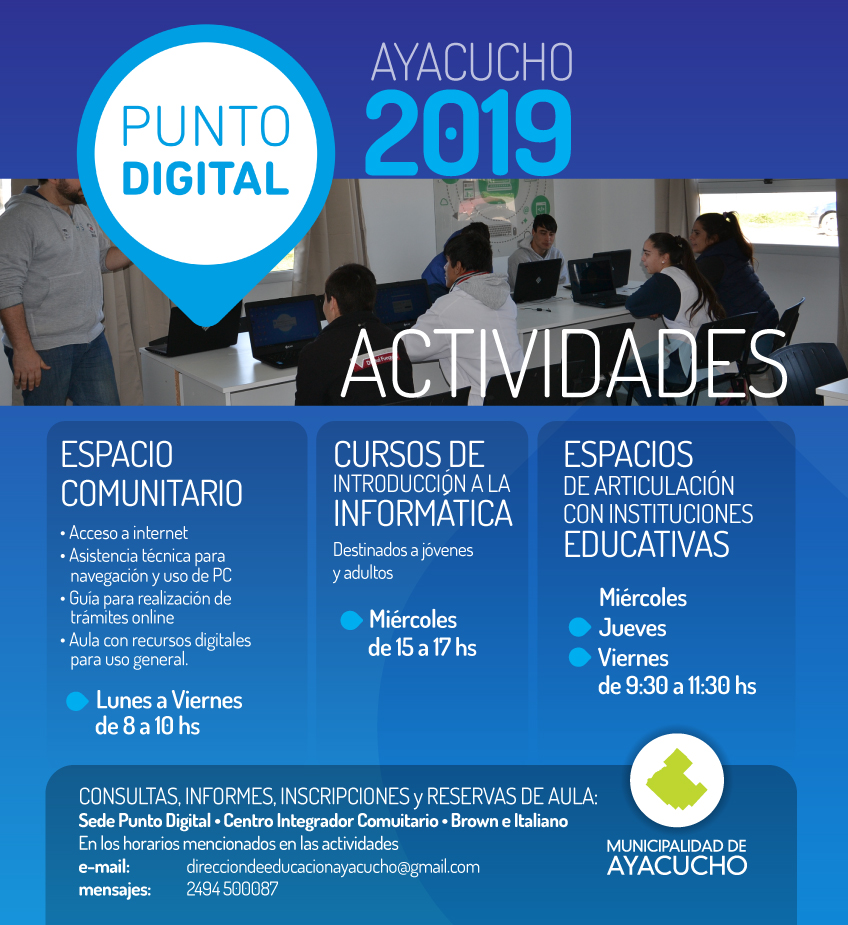 PUNTO DIGITAL

AYACUCHO 2019

ACTIVIDADES

ESPACIO COMUNITARIO

• Acceso a internet
• Asistencia técnica para navegación y uso de PC
• Guía para realización de trámites online
• Aula con recursos digitales para uso general.

Lunes a Viernes de 8 a 10 hs

CURSOS DE INTRODUCCIÓN A LA INFORMÁTICA

Destinados a jóvenes y adultos

Miércoles de 15 a 17 hs

ESPACIOS DE ARTICULACIÓN CON INSTITUCIONES EDUCATIVAS

Miércoles
Jueves
Viernes
de 9:30 a 11:30 hs

CONSULTAS, INFORMES, INSCRIPCIONES y RESERVAS DE AULA:
Sede Punto Digital • Centro Integrador Comuitario • Brown e Italiano
En los horarios mencionados en las actividades
e-mail: direcciondeeducacionayacucho@gmail.com
mensajes: 2494 500087

MUNICIPALIDAD DE AYACUCHO